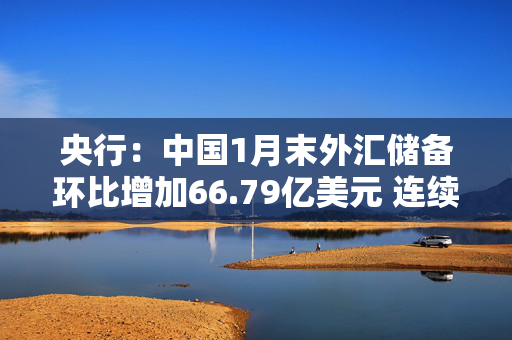 央行：中国1月末外汇储备环比增加66.79亿美元 连续